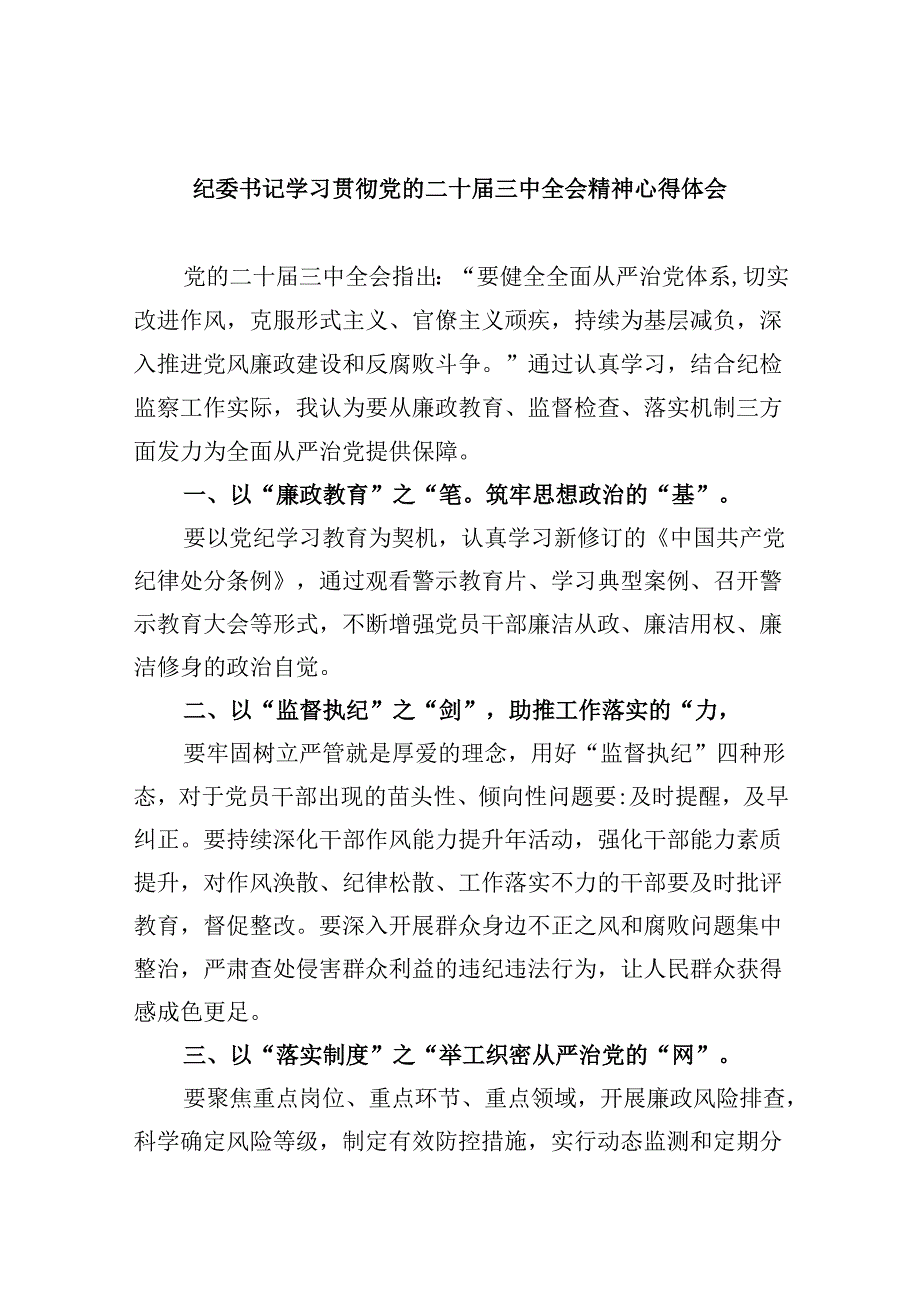 纪委书记学习贯彻党的二十届三中全会精神心得体会

党的二十届三中全会指出：“要健全全面从严治党体系,切实改进作风，克服形式主义、官僚主义顽疾，持续为基层减负，深入推进党风廉政建设和反腐败斗争。”通过认真学习，结合纪检监察工作实际，我认为要从廉政教育、监督检查、落实机制三方面发力为全面从严治党提供保障。

一、以“廉政教育”之“笔。筑牢思想政治的“基”。

要以党纪学习教育为契机，认真学习新修订的《中国共产党纪律处分条例》，通过观看警示教育片、学习典型案例、召开警示教育大会等形式，不断增强党员干部廉洁从政、廉洁用权、廉洁修身的政治自觉。

二、以“监督执纪”之“剑”，助推工作落实的“力，

要牢固树立严管就是厚爱的理念，用好“监督执纪”四种形态，对于党员干部出现的苗头性、倾向性问题要:及时提醒，及早纠正。要持续深化干部作风能力提升年活动，强化干部能力素质提升，对作风涣散、纪律松散、工作落实不力的干部要及时批评教育，督促整改。要深入开展群众身边不正之风和腐败问题集中整治，严肃查处侵害群众利益的违纪违法行为，让人民群众获得感成色更足。

三、以“落实制度”之“举工织密从严治党的“网”。

要聚焦重点岗位、重点环节、重点领域，开展廉政风险排查，科学确定风险等级，制定有效防控措施，实行动态监测和定期分